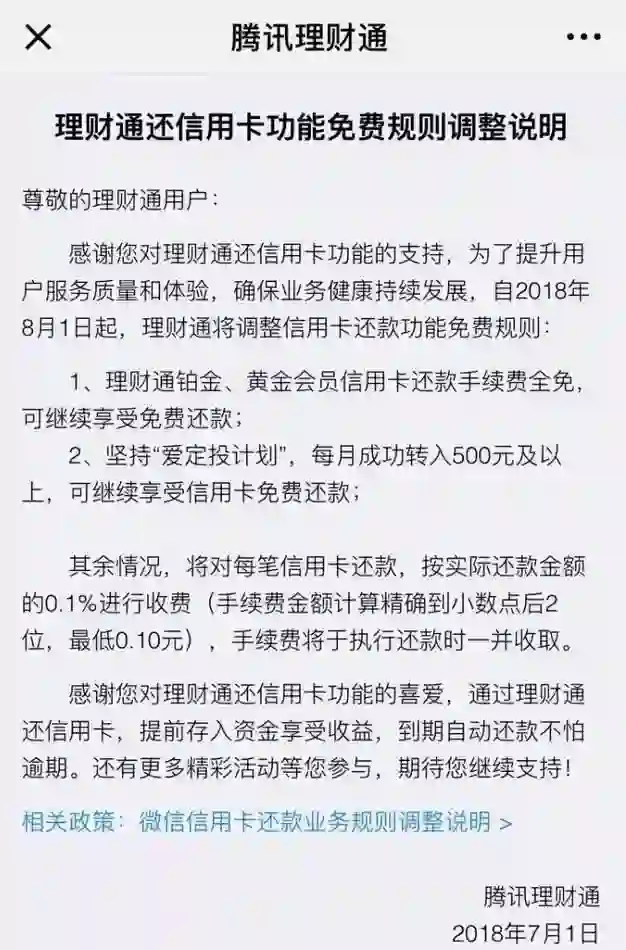 腾讯理财通

理财通还信用卡功能免费规则调整说明

尊敬的理财通用户：

感谢您对理财通还信用卡功能的支持，为了提升用户服务质量和体验，确保业务健康持续发展，自2018年8月1日起，理财通将调整信用卡还款功能免费规则：

1、理财通铂金、黄金会员信用卡还款手续费全免，可继续享受免费还款；

2、坚持“爱定投计划”，每月成功转入500元及以上，可继续享受信用卡免费还款；

其余情况，将对每笔信用卡还款，按实际还款金额的0.1%进行收费（手续费金额计算精确到小数点后2位，最低0.10元），手续费将于执行还款时一并收取。

感谢您对理财通还信用卡功能的喜爱，通过理财通还信用卡，提前存入资金享受收益，到期自动还款不怕逾期。还有更多精彩活动等您参与，期待您继续支持！

相关政策：微信信用卡还款业务规则调整说明 >

腾讯理财通
2018年7月1日